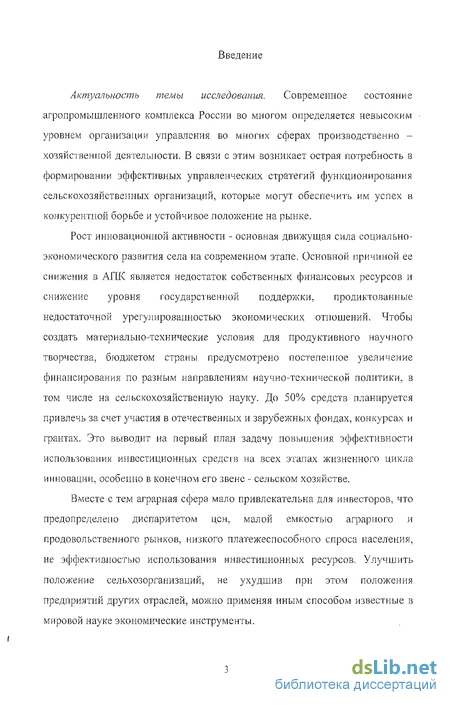 Введение

Актуальность темы исследования. Современное состояние агропромышленного комплекса России во многом определяется невысоким уровнем организации управления во многих сферах производственно – хозяйственной деятельности. В связи с этим возникает острая потребность в формировании эффективных управленческих стратегий функционирования сельскохозяйственных организаций, которые могут обеспечить им успех в конкурентной борьбе и устойчивое положение на рынке.

Рост инновационной активности - основная движущая сила социально-экономического развития села на современном этапе. Основной причиной ее снижения в АПК является недостаток собственных финансовых ресурсов и снижение уровня государственной поддержки, продиктованные недостаточной урегулированностью экономических отношений. Чтобы создать материально-технические условия для продуктивного научного творчества, бюджетом страны предусмотрено постепенное увеличение финансирования по разным направлениям научно-технической политики, в том числе на сельскохозяйственную науку. До 50% средств планируется привлечь за счет участия в отечественных и зарубежных фондах, конкурсах и грантах. Это выводит на первый план задачу повышения эффективности использования инвестиционных средств на всех этапах жизненного цикла инновации, особенно в конечном его звене - сельском хозяйстве.

Вместе с тем аграрная сфера мало привлекательна для инвесторов, что предопределено диспаритетом цен, малой емкостью аграрного и продовольственного рынков, низкого платежеспособного спроса населения, не эффективностью использования инвестиционных ресурсов. Улучшить положение сельхозорганизаций, не ухудшив при этом положения предприятий других отраслей, можно применяя иным способом известные в мировой науке экономические инструменты.

3

dsLib.net
библиотека диссертаций